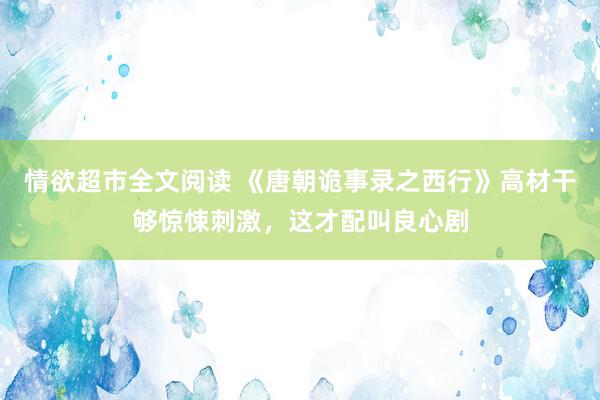 情欲超市全文阅读 《唐朝诡事录之西行》高材干够惊悚刺激，这才配叫良心剧